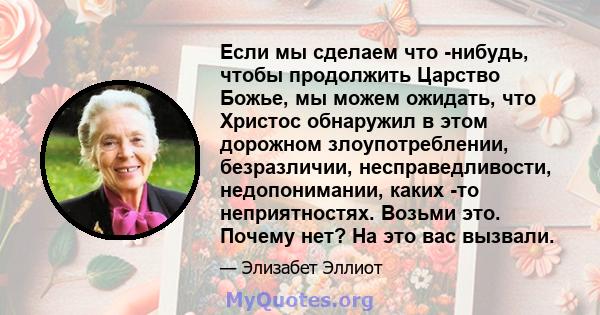 Если мы сделаем что -нибудь, чтобы продолжить Царство Божье, мы можем ожидать, что Христос обнаружил в этом дорожном злоупотреблении, безразличии, несправедливости, недопонимании, каких -то неприятностях. Возьми это. Почему нет? На это вас вызвали.

— Элизабет Эллиот

MyQuotes.org